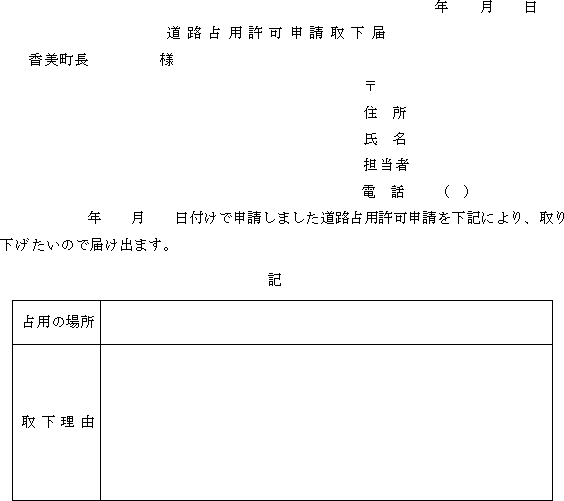 年　月　日

道路占用許可申請取下届

香美町長　　　　様

〒
住　所
氏　名
担当者
電　話　　（　）

年　月　日付けで申請しました道路占用許可申請を下記により、取り下げたいので届け出ます。

記

| 占用の場所 | |
|---|---|
| 取下理由 | |